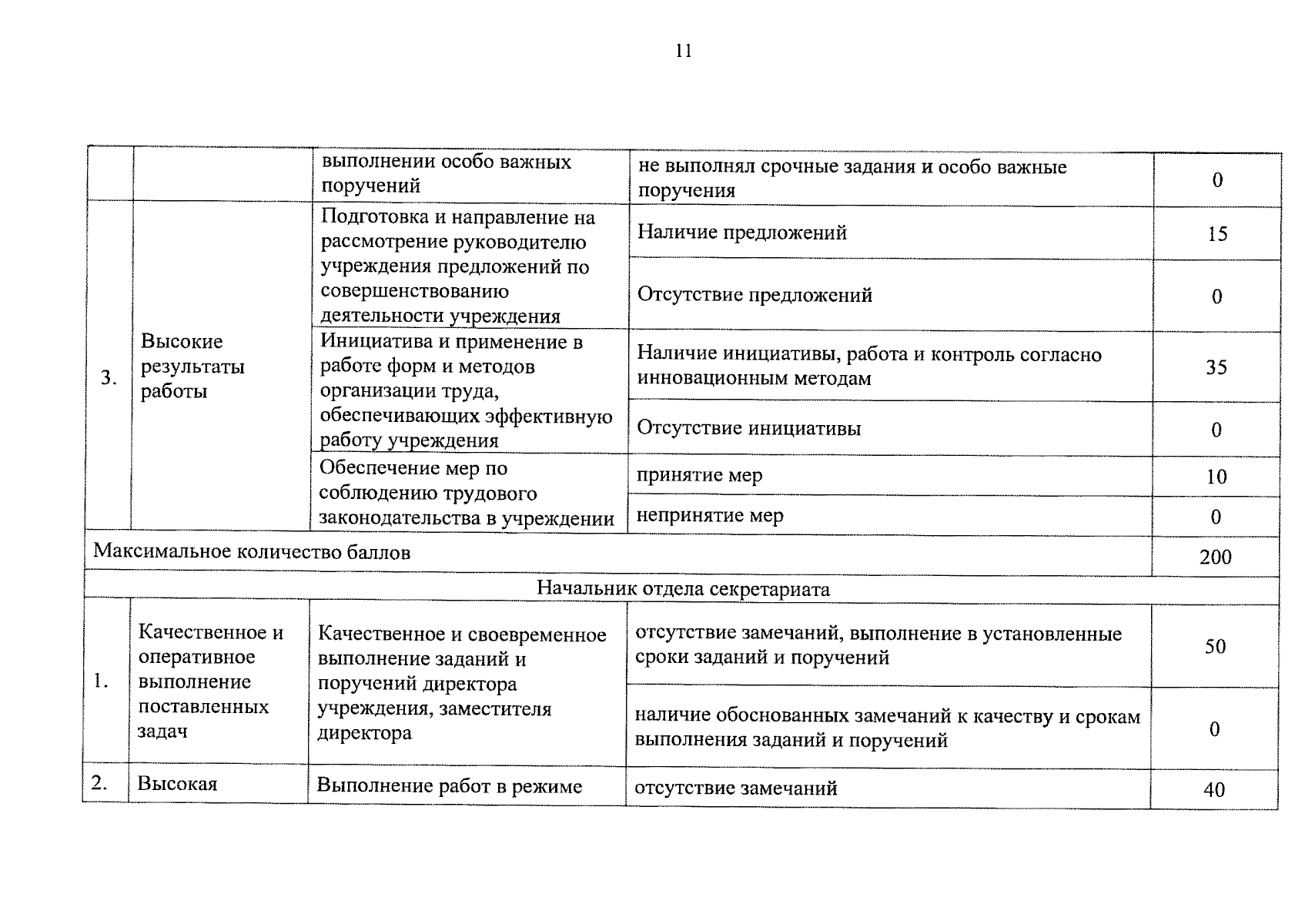 11

|  |  |  |  |  |
|---|---|---|---|---|
|  |  | выполнении особо важных поручений | не выполнял срочные задания и особо важные поручения | 0 |
| 3. | Высокие результаты работы | Подготовка и направление на рассмотрение руководителю учреждения предложений по совершенствованию деятельности учреждения | Наличие предложений | 15 |
|  |  |  | Отсутствие предложений | 0 |
|  |  | Инициатива и применение в работе форм и методов организации труда, обеспечивающих эффективную работу учреждения | Наличие инициативы, работа и контроль согласно инновационным методам | 35 |
|  |  |  | Отсутствие инициативы | 0 |
|  |  | Обеспечение мер по соблюдению трудового законодательства в учреждении | принятие мер | 10 |
|  |  |  | непринятие мер | 0 |
| Максимальное количество баллов |  |  |  | 200 |
| Начальник отдела секретариата |  |  |  |  |
| 1. | Качественное и оперативное выполнение поставленных задач | Качественное и своевременное выполнение заданий и поручений директора учреждения, заместителя директора | отсутствие замечаний, выполнение в установленные сроки заданий и поручений | 50 |
|  |  |  | наличие обоснованных замечаний к качеству и срокам выполнения заданий и поручений | 0 |
| 2. | Высокая | Выполнение работ в режиме | отсутствие замечаний | 40 |